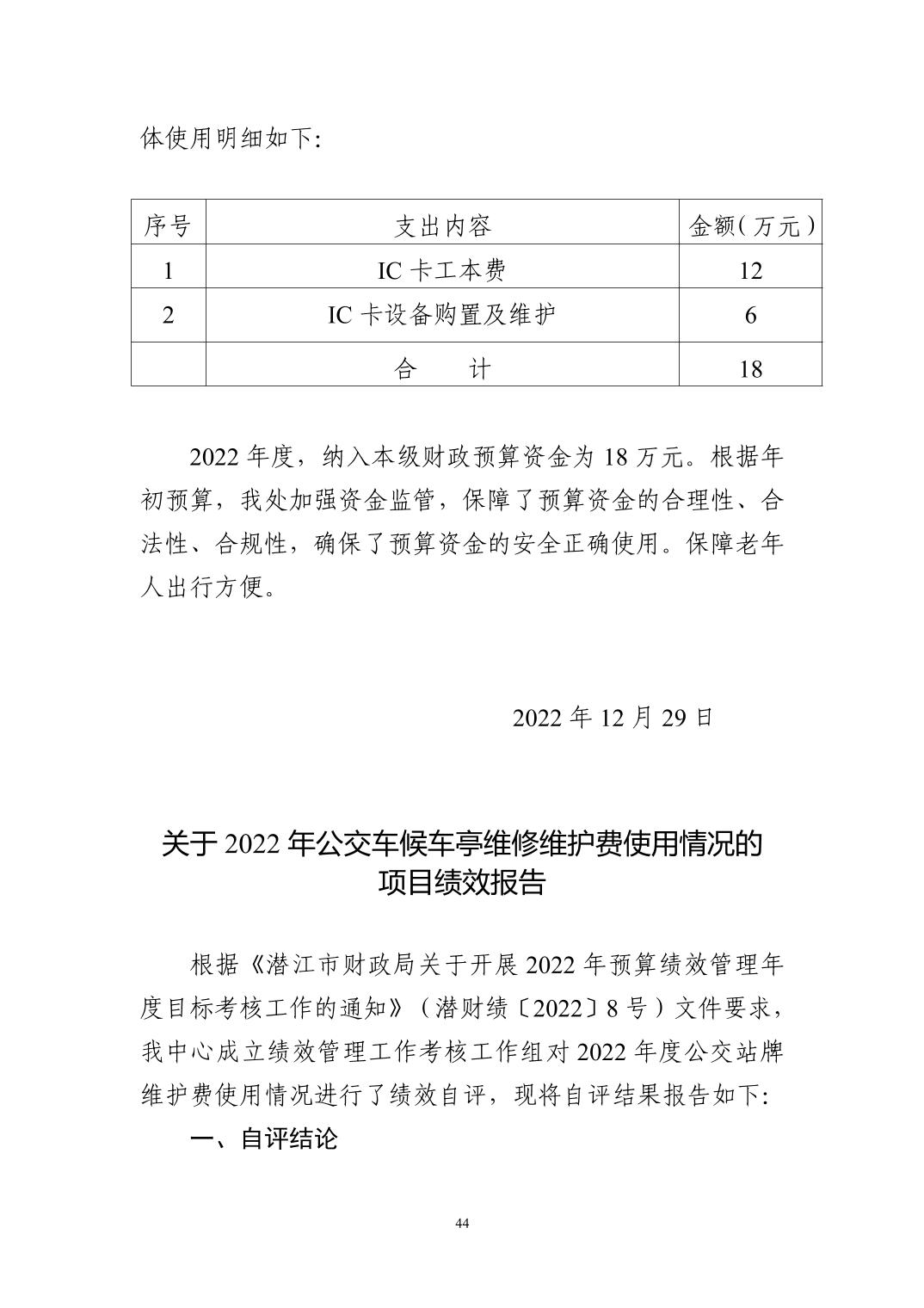 体使用明细如下:

| 序号 | 支出内容 | 金额(万元) |
|---|---|---|
| 1 | IC 卡工本费 | 12 |
| 2 | IC 卡设备购置及维护 | 6 |
|  | 合　　计 | 18 |

2022 年度，纳入本级财政预算资金为 18 万元。根据年初预算，我处加强资金监管，保障了预算资金的合理性、合法性、合规性，确保了预算资金的安全正确使用。保障老年人出行方便。

2022 年 12 月 29 日

关于 2022 年公交车候车亭维修维护费使用情况的项目绩效报告

根据《潜江市财政局关于开展 2022 年预算绩效管理年度目标考核工作的通知》（潜财绩〔2022〕8 号）文件要求，我中心成立绩效管理工作考核工作组对 2022 年度公交站牌维护费使用情况进行了绩效自评，现将自评结果报告如下:

一、自评结论

44